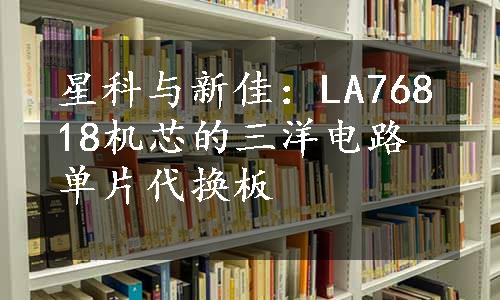 星科与新佳：LA76818机芯的三洋电路单片代换板